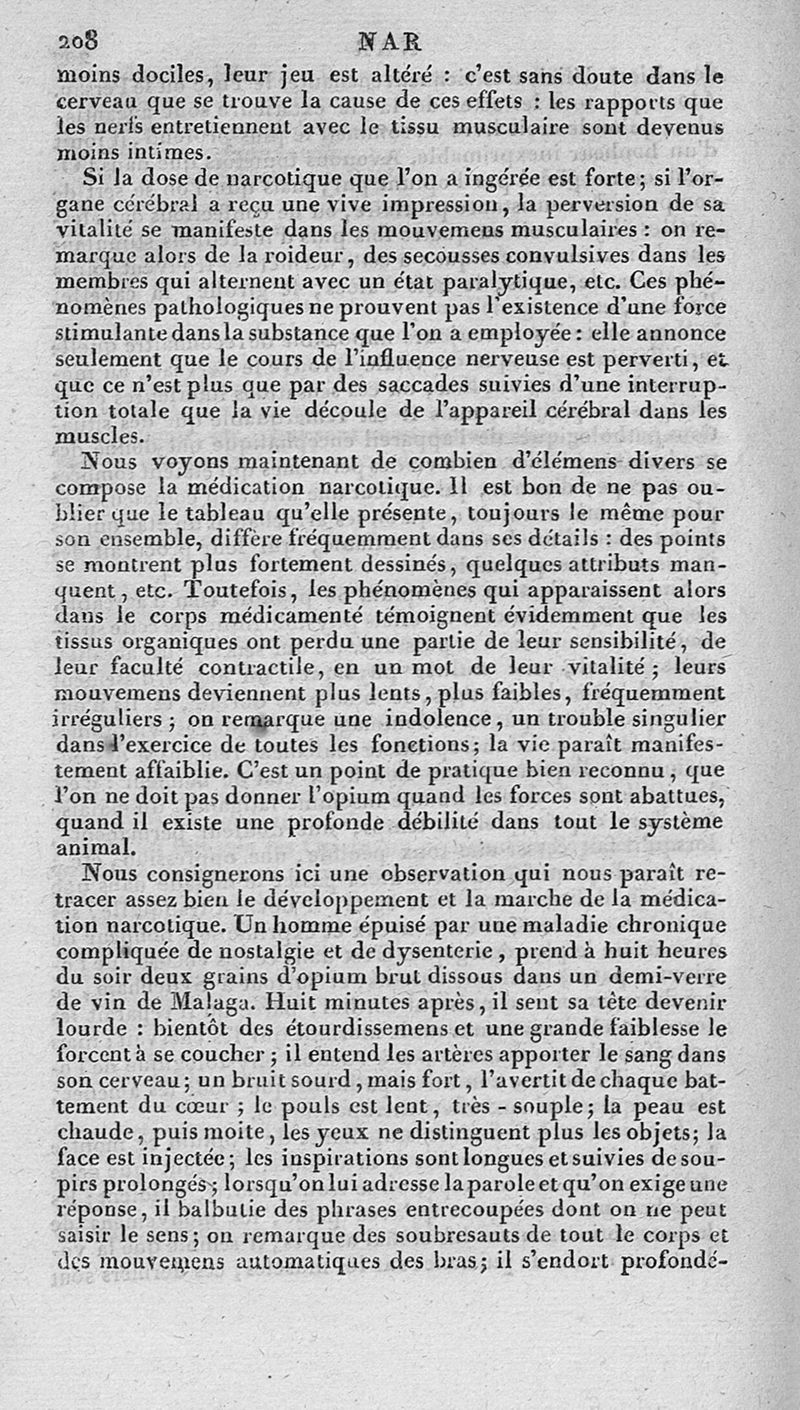 208 NAR

moins dociles, leur jeu est altéré : c'est sans doute dans le cerveau que se trouve la cause de ces effets : les rapports que les nerfs entretiennent avec le tissu musculaire sont devenus moins intimes.

Si la dose de narcotique que l'on a ingérée est forte; si l'organe cérébral a reçu une vive impression, la perversion de sa vitalité se manifeste dans les mouvemens musculaires : on remarque alors de la roideur, des secousses convulsives dans les membres qui alternent avec un état paralytique, etc. Ces phénomènes pathologiques ne prouvent pas l'existence d'une force stimulante dans la substance que l'on a employée : elle annonce seulement que le cours de l'influence nerveuse est perverti, et que ce n'est plus que par des saccades suivies d'une interruption totale que la vie découle de l'appareil cérébral dans les muscles.

Nous voyons maintenant de combien d'élémens divers se compose la médication narcotique. Il est bon de ne pas oublier que le tableau qu'elle présente, toujours le même pour son ensemble, diffère fréquemment dans ses détails : des points se montrent plus fortement dessinés, quelques attributs manquent, etc. Toutefois, les phénomènes qui apparaissent alors dans le corps médicamenté témoignent évidemment que les tissus organiques ont perdu une partie de leur sensibilité, de leur faculté contractile, en un mot de leur vitalité ; leurs mouvemens deviennent plus lents, plus faibles, fréquemment irréguliers ; on remarque une indolence, un trouble singulier dans l'exercice de toutes les fonctions; la vie paraît manifestement affaiblie. C'est un point de pratique bien reconnu, que l'on ne doit pas donner l'opium quand les forces sont abattues, quand il existe une profonde débilité dans tout le système animal.

Nous consignerons ici une observation qui nous paraît retracer assez bien le développement et la marche de la médication narcotique. Un homme épuisé par une maladie chronique compliquée de nostalgie et de dysenterie, prend à huit heures du soir deux grains d'opium brut dissous dans un demi-verre de vin de Malaga. Huit minutes après, il sent sa tête devenir lourde : bientôt des étourdissemens et une grande faiblesse le forcent à se coucher ; il entend les artères apporter le sang dans son cerveau; un bruit sourd, mais fort, l'avertit de chaque battement du cœur ; le pouls est lent, très - souple; la peau est chaude, puis moite, les yeux ne distinguent plus les objets; la face est injectée; les inspirations sont longues et suivies de soupirs prolongés; lorsqu'on lui adresse la parole et qu'on exige une réponse, il balbutie des phrases entrecoupées dont on ne peut saisir le sens; on remarque des soubresauts de tout le corps et des mouvemens automatiques des bras; il s'endort profondé-